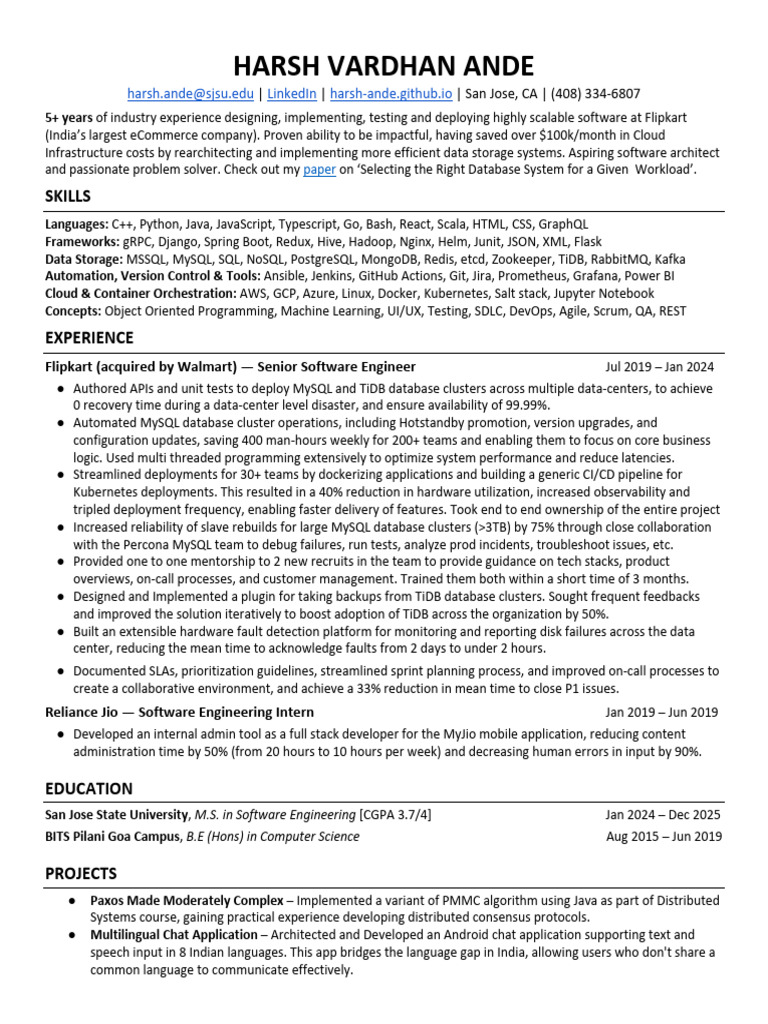 HARSH VARDHAN ANDE

harsh.ande@sjsu.edu | LinkedIn | harsh-ande.github.io | San Jose, CA | (408) 334-6807

5+ years of industry experience designing, implementing, testing and deploying highly scalable software at Flipkart (India's largest eCommerce company). Proven ability to be impactful, having saved over $100k/month in Cloud Infrastructure costs by rearchitecting and implementing more efficient data storage systems. Aspiring software architect and passionate problem solver. Check out my paper on 'Selecting the Right Database System for a Given Workload'.

SKILLS

Languages: C++, Python, Java, JavaScript, Typescript, Go, Bash, React, Scala, HTML, CSS, GraphQL
Frameworks: gRPC, Django, Spring Boot, Redux, Hive, Hadoop, Nginx, Helm, Junit, JSON, XML, Flask
Data Storage: MSSQL, MySQL, SQL, NoSQL, PostgreSQL, MongoDB, Redis, etcd, Zookeeper, TiDB, RabbitMQ, Kafka
Automation, Version Control & Tools: Ansible, Jenkins, GitHub Actions, Git, Jira, Prometheus, Grafana, Power BI
Cloud & Container Orchestration: AWS, GCP, Azure, Linux, Docker, Kubernetes, Salt stack, Jupyter Notebook
Concepts: Object Oriented Programming, Machine Learning, UI/UX, Testing, SDLC, DevOps, Agile, Scrum, QA, REST

EXPERIENCE

Flipkart (acquired by Walmart) — Senior Software Engineer Jul 2019 – Jan 2024

● Authored APIs and unit tests to deploy MySQL and TiDB database clusters across multiple data-centers, to achieve 0 recovery time during a data-center level disaster, and ensure availability of 99.99%.
● Automated MySQL database cluster operations, including Hotstandby promotion, version upgrades, and configuration updates, saving 400 man-hours weekly for 200+ teams and enabling them to focus on core business logic. Used multi threaded programming extensively to optimize system performance and reduce latencies.
● Streamlined deployments for 30+ teams by dockerizing applications and building a generic CI/CD pipeline for Kubernetes deployments. This resulted in a 40% reduction in hardware utilization, increased observability and tripled deployment frequency, enabling faster delivery of features. Took end to end ownership of the entire project
● Increased reliability of slave rebuilds for large MySQL database clusters (>3TB) by 75% through close collaboration with the Percona MySQL team to debug failures, run tests, analyze prod incidents, troubleshoot issues, etc.
● Provided one to one mentorship to 2 new recruits in the team to provide guidance on tech stacks, product overviews, on-call processes, and customer management. Trained them both within a short time of 3 months.
● Designed and Implemented a plugin for taking backups from TiDB database clusters. Sought frequent feedbacks and improved the solution iteratively to boost adoption of TiDB across the organization by 50%.
● Built an extensible hardware fault detection platform for monitoring and reporting disk failures across the data center, reducing the mean time to acknowledge faults from 2 days to under 2 hours.
● Documented SLAs, prioritization guidelines, streamlined sprint planning process, and improved on-call processes to create a collaborative environment, and achieve a 33% reduction in mean time to close P1 issues.

Reliance Jio — Software Engineering Intern Jan 2019 – Jun 2019

● Developed an internal admin tool as a full stack developer for the MyJio mobile application, reducing content administration time by 50% (from 20 hours to 10 hours per week) and decreasing human errors in input by 90%.

EDUCATION

San Jose State University, M.S. in Software Engineering [CGPA 3.7/4] Jan 2024 – Dec 2025
BITS Pilani Goa Campus, B.E (Hons) in Computer Science Aug 2015 – Jun 2019

PROJECTS

● Paxos Made Moderately Complex – Implemented a variant of PMMC algorithm using Java as part of Distributed Systems course, gaining practical experience developing distributed consensus protocols.
● Multilingual Chat Application – Architected and Developed an Android chat application supporting text and speech input in 8 Indian languages. This app bridges the language gap in India, allowing users who don't share a common language to communicate effectively.